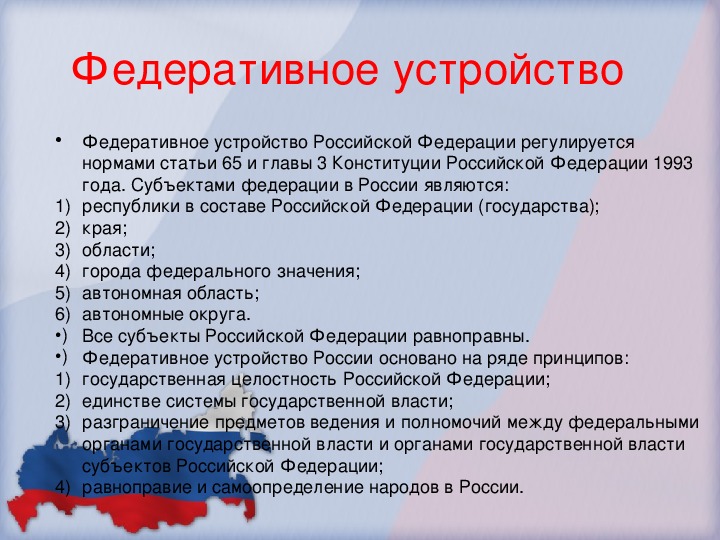 Федеративное устройство

• Федеративное устройство Российской Федерации регулируется нормами статьи 65 и главы 3 Конституции Российской Федерации 1993 года. Субъектами федерации в России являются:
1) республики в составе Российской Федерации (государства);
2) края;
3) области;
4) города федерального значения;
5) автономная область;
6) автономные округа.
•) Все субъекты Российской Федерации равноправны.
•) Федеративное устройство России основано на ряде принципов:
1) государственная целостность Российской Федерации;
2) единстве системы государственной власти;
3) разграничение предметов ведения и полномочий между федеральными органами государственной власти и органами государственной власти субъектов Российской Федерации;
4) равноправие и самоопределение народов в России.